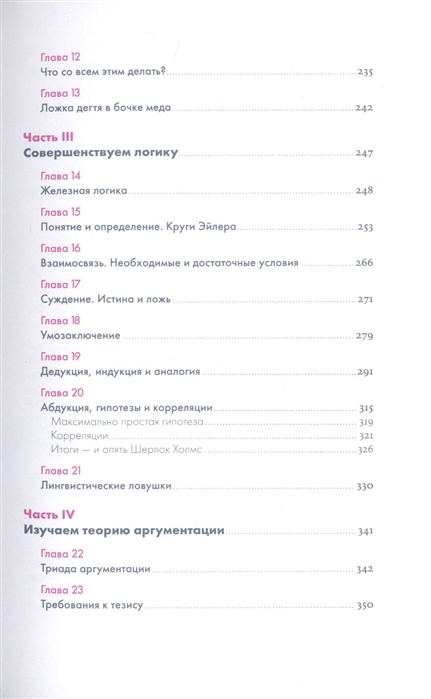 Глава 12
Что со всем этим делать? 235

Глава 13
Ложка дегтя в бочке меда 242

Часть III
Совершенствуем логику 247

Глава 14
Железная логика 248

Глава 15
Понятие и определение. Круги Эйлера 253

Глава 16
Взаимосвязь. Необходимые и достаточные условия 266

Глава 17
Суждение. Истина и ложь 271

Глава 18
Умозаключение 279

Глава 19
Дедукция, индукция и аналогия 291

Глава 20
Абдукция, гипотезы и корреляции 315
Максимально простая гипотеза 319
Корреляции 321
Итоги — и опять Шерлок Холмс 326

Глава 21
Лингвистические ловушки 330

Часть IV
Изучаем теорию аргументации 341

Глава 22
Триада аргументации 342

Глава 23
Требования к тезису 350